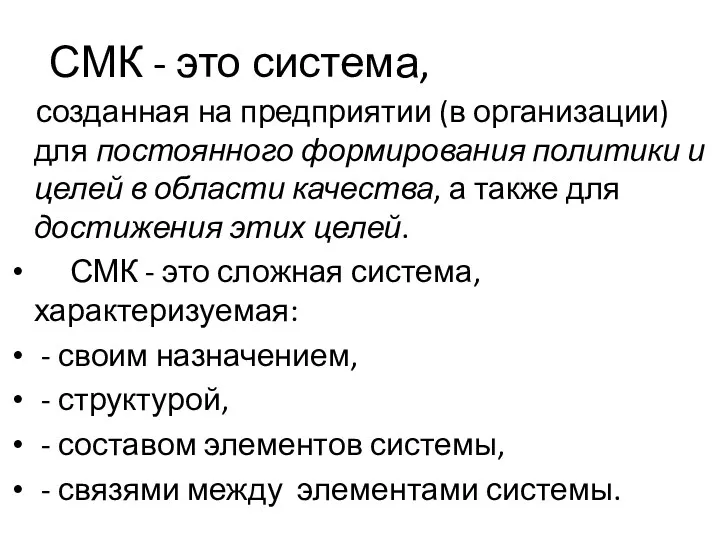 СМК - это система,

созданная на предприятии (в организации) для постоянного формирования политики и целей в области качества, а также для достижения этих целей.

• СМК - это сложная система, характеризуемая:
• - своим назначением,
• - структурой,
• - составом элементов системы,
• - связями между элементами системы.